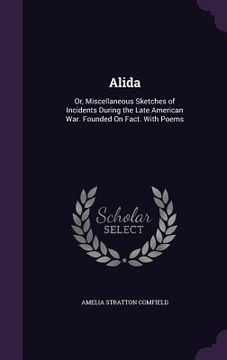 Alida

Or, Miscellaneous Sketches of Incidents During the Late American War. Founded On Fact. With Poems

Scholar SELECT

AMELIA STRATTON COMFIELD